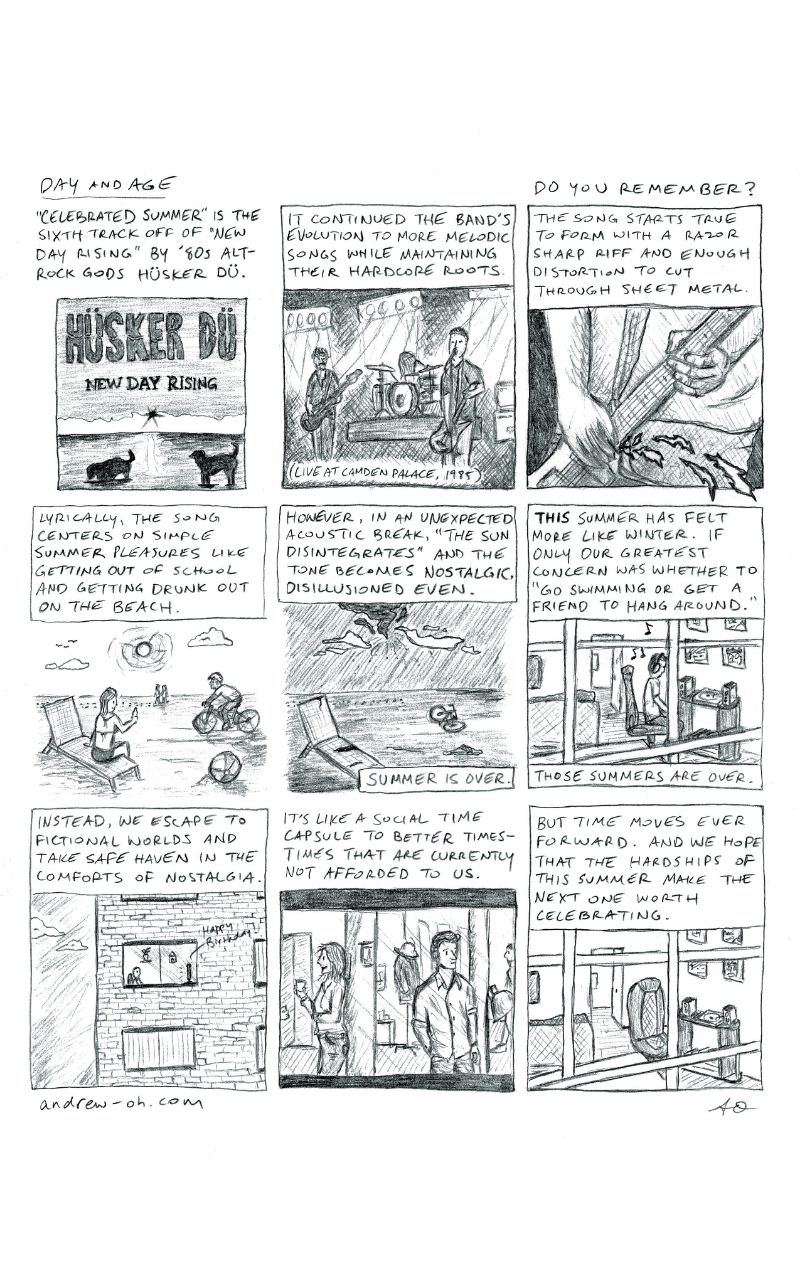 DAY AND AGE

DO YOU REMEMBER?

"CELEBRATED SUMMER" IS THE SIXTH TRACK OFF OF "NEW DAY RISING" BY '80S ALT-ROCK GODS HÜSKER DÜ.

HÜSKER DÜ
NEW DAY RISING

IT CONTINUED THE BAND'S EVOLUTION TO MORE MELODIC SONGS WHILE MAINTAINING THEIR HARDCORE ROOTS.

(LIVE AT CAMDEN PALACE, 1985)

THE SONG STARTS TRUE TO FORM WITH A RAZOR SHARP RIFF AND ENOUGH DISTORTION TO CUT THROUGH SHEET METAL.

LYRICALLY, THE SONG CENTERS ON SIMPLE SUMMER PLEASURES LIKE GETTING OUT OF SCHOOL AND GETTING DRUNK OUT ON THE BEACH.

HOWEVER, IN AN UNEXPECTED ACOUSTIC BREAK, "THE SUN DISINTEGRATES" AND THE TONE BECOMES NOSTALGIC, DISILLUSIONED EVEN.

SUMMER IS OVER.

THIS SUMMER HAS FELT MORE LIKE WINTER. IF ONLY OUR GREATEST CONCERN WAS WHETHER TO "GO SWIMMING OR GET A FRIEND TO HANG AROUND."

THOSE SUMMERS ARE OVER.

INSTEAD, WE ESCAPE TO FICTIONAL WORLDS AND TAKE SAFE HAVEN IN THE COMFORTS OF NOSTALGIA.

HAPPY BIRTHDAY

IT'S LIKE A SOCIAL TIME CAPSULE TO BETTER TIMES- TIMES THAT ARE CURRENTLY NOT AFFORDED TO US.

BUT TIME MOVES EVER FORWARD. AND WE HOPE THAT THE HARDSHIPS OF THIS SUMMER MAKE THE NEXT ONE WORTH CELEBRATING.

andrew-oh.com

AO